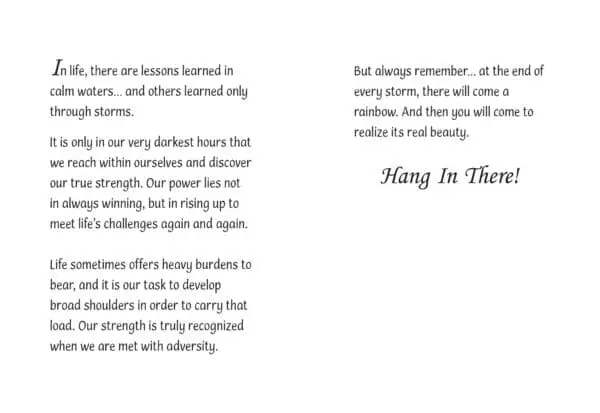 In life, there are lessons learned in calm waters... and others learned only through storms.

It is only in our very darkest hours that we reach within ourselves and discover our true strength. Our power lies not in always winning, but in rising up to meet life's challenges again and again.

Life sometimes offers heavy burdens to bear, and it is our task to develop broad shoulders in order to carry that load. Our strength is truly recognized when we are met with adversity.

But always remember... at the end of every storm, there will come a rainbow. And then you will come to realize its real beauty.

Hang In There!